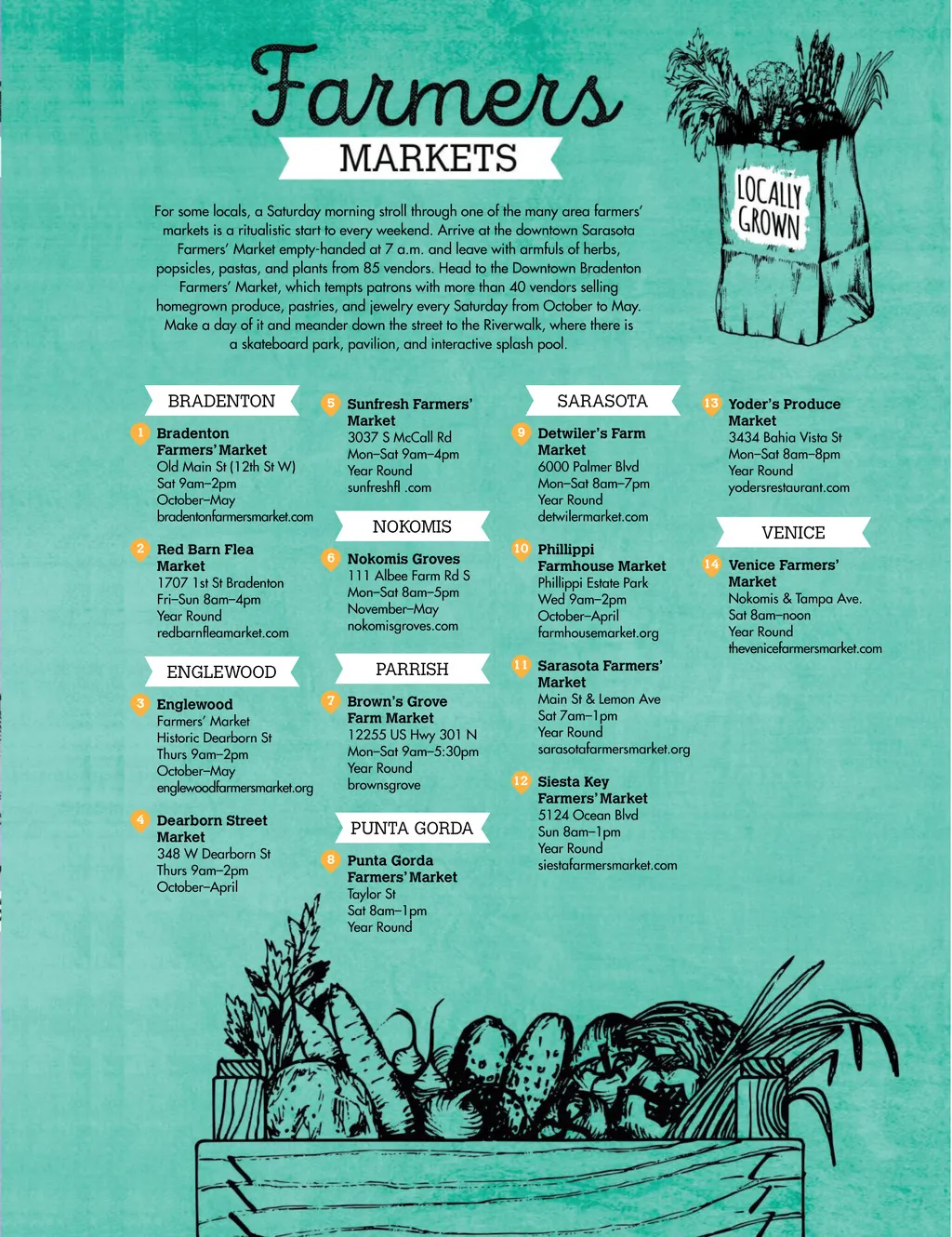 Farmers
MARKETS

LOCALLY GROWN

For some locals, a Saturday morning stroll through one of the many area farmers' markets is a ritualistic start to every weekend. Arrive at the downtown Sarasota Farmers' Market empty-handed at 7 a.m. and leave with armfuls of herbs, popsicles, pastas, and plants from 85 vendors. Head to the Downtown Bradenton Farmers' Market, which tempts patrons with more than 40 vendors selling homegrown produce, pastries, and jewelry every Saturday from October to May. Make a day of it and meander down the street to the Riverwalk, where there is a skateboard park, pavilion, and interactive splash pool.

BRADENTON

1 Bradenton Farmers' Market
Old Main St (12th St W)
Sat 9am–2pm
October–May
bradentonfarmersmarket.com

2 Red Barn Flea Market
1707 1st St Bradenton
Fri–Sun 8am–4pm
Year Round
redbarnfleamarket.com

ENGLEWOOD

3 Englewood Farmers' Market
Historic Dearborn St
Thurs 9am–2pm
October–May
englewoodfarmersmarket.org

4 Dearborn Street Market
348 W Dearborn St
Thurs 9am–2pm
October–April

5 Sunfresh Farmers' Market
3037 S McCall Rd
Mon–Sat 9am–4pm
Year Round
sunfreshfl .com

NOKOMIS

6 Nokomis Groves
111 Albee Farm Rd S
Mon–Sat 8am–5pm
November–May
nokomisgroves.com

PARRISH

7 Brown's Grove Farm Market
12255 US Hwy 301 N
Mon–Sat 9am–5:30pm
Year Round
brownsgrove

PUNTA GORDA

8 Punta Gorda Farmers' Market
Taylor St
Sat 8am–1pm
Year Round

SARASOTA

9 Detwiler's Farm Market
6000 Palmer Blvd
Mon–Sat 8am–7pm
Year Round
detwilermarket.com

10 Phillippi Farmhouse Market
Phillippi Estate Park
Wed 9am–2pm
October–April
farmhousemarket.org

11 Sarasota Farmers' Market
Main St & Lemon Ave
Sat 7am–1pm
Year Round
sarasotafarmersmarket.org

12 Siesta Key Farmers' Market
5124 Ocean Blvd
Sun 8am–1pm
Year Round
siestafarmersmarket.com

13 Yoder's Produce Market
3434 Bahia Vista St
Mon–Sat 8am–8pm
Year Round
yodersrestaurant.com

VENICE

14 Venice Farmers' Market
Nokomis & Tampa Ave.
Sat 8am–noon
Year Round
thevenicefarmersmarket.com